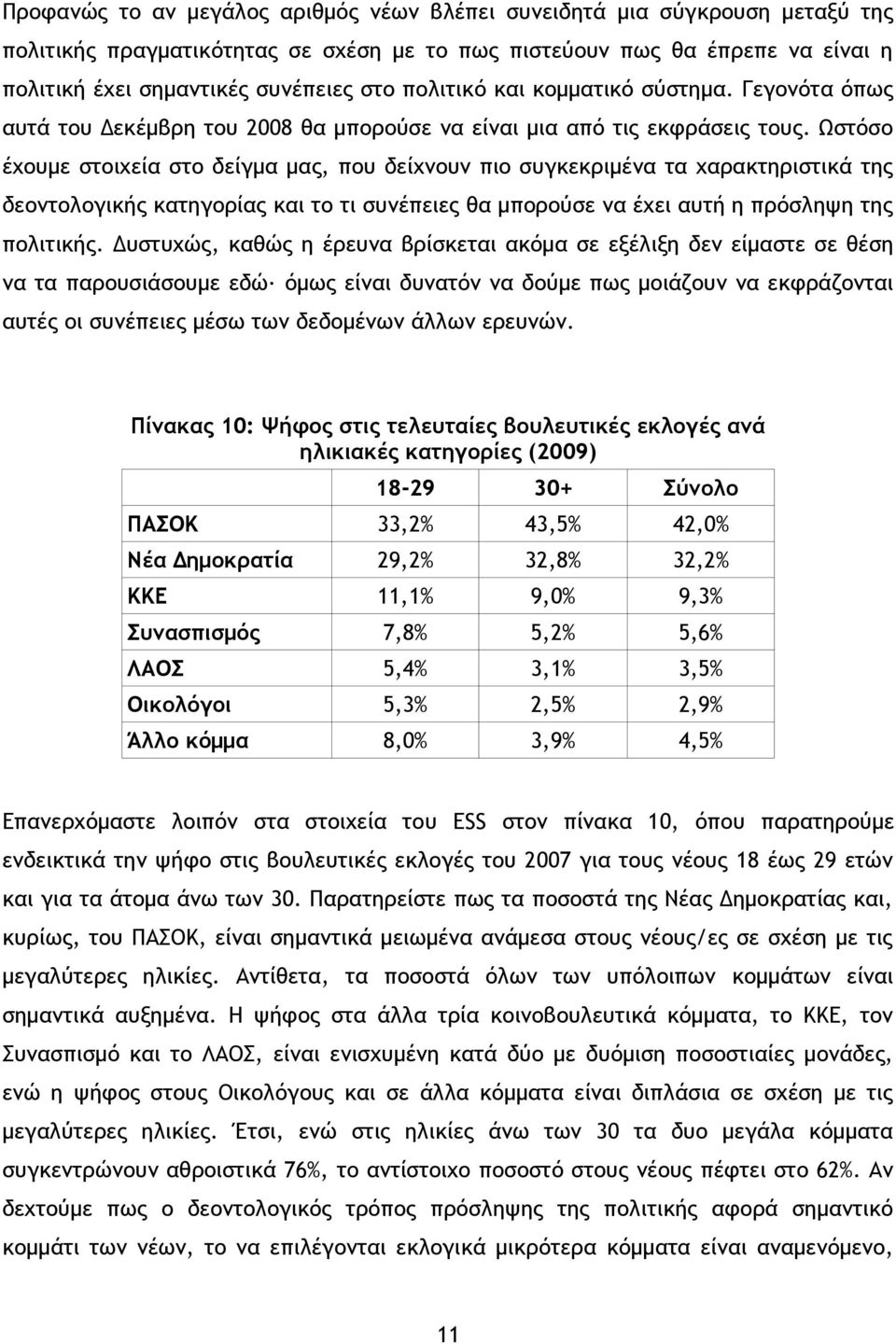 Προφανώς το αν μεγάλος αριθμός νέων βλέπει συνειδητά μια σύγκρουση μεταξύ της πολιτικής πραγματικότητας σε σχέση με το πως πιστεύουν πως θα έπρεπε να είναι η πολιτική έχει σημαντικές συνέπειες στο πολιτικό και κομματικό σύστημα. Γεγονότα όπως αυτά του Δεκέμβρη του 2008 θα μπορούσε να είναι μια από τις εκφράσεις τους. Ωστόσο έχουμε στοιχεία στο δείγμα μας, που δείχνουν πιο συγκεκριμένα τα χαρακτηριστικά της δεοντολογικής κατηγορίας και το τι συνέπειες θα μπορούσε να έχει αυτή η πρόσληψη της πολιτικής. Δυστυχώς, καθώς η έρευνα βρίσκεται ακόμα σε εξέλιξη δεν είμαστε σε θέση να τα παρουσιάσουμε εδώ· όμως είναι δυνατόν να δούμε πως μοιάζουν να εκφράζονται αυτές οι συνέπειες μέσω των δεδομένων άλλων ερευνών.

Πίνακας 10: Ψήφος στις τελευταίες βουλευτικές εκλογές ανά ηλικιακές κατηγορίες (2009)

| | 18-29 | 30+ | Σύνολο |
|---|---|---|---|
| ΠΑΣΟΚ | 33,2% | 43,5% | 42,0% |
| Νέα Δημοκρατία | 29,2% | 32,8% | 32,2% |
| ΚΚΕ | 11,1% | 9,0% | 9,3% |
| Συνασπισμός | 7,8% | 5,2% | 5,6% |
| ΛΑΟΣ | 5,4% | 3,1% | 3,5% |
| Οικολόγοι | 5,3% | 2,5% | 2,9% |
| Άλλο κόμμα | 8,0% | 3,9% | 4,5% |

Επανερχόμαστε λοιπόν στα στοιχεία του ESS στον πίνακα 10, όπου παρατηρούμε ενδεικτικά την ψήφο στις βουλευτικές εκλογές του 2007 για τους νέους 18 έως 29 ετών και για τα άτομα άνω των 30. Παρατηρείστε πως τα ποσοστά της Νέας Δημοκρατίας και, κυρίως, του ΠΑΣΟΚ, είναι σημαντικά μειωμένα ανάμεσα στους νέους/ες σε σχέση με τις μεγαλύτερες ηλικίες. Αντίθετα, τα ποσοστά όλων των υπόλοιπων κομμάτων είναι σημαντικά αυξημένα. Η ψήφος στα άλλα τρία κοινοβουλευτικά κόμματα, το ΚΚΕ, τον Συνασπισμό και το ΛΑΟΣ, είναι ενισχυμένη κατά δύο με δυόμιση ποσοστιαίες μονάδες, ενώ η ψήφος στους Οικολόγους και σε άλλα κόμματα είναι διπλάσια σε σχέση με τις μεγαλύτερες ηλικίες. Έτσι, ενώ στις ηλικίες άνω των 30 τα δυο μεγάλα κόμματα συγκεντρώνουν αθροιστικά 76%, το αντίστοιχο ποσοστό στους νέους πέφτει στο 62%. Αν δεχτούμε πως ο δεοντολογικός τρόπος πρόσληψης της πολιτικής αφορά σημαντικό κομμάτι των νέων, το να επιλέγονται εκλογικά μικρότερα κόμματα είναι αναμενόμενο,

11